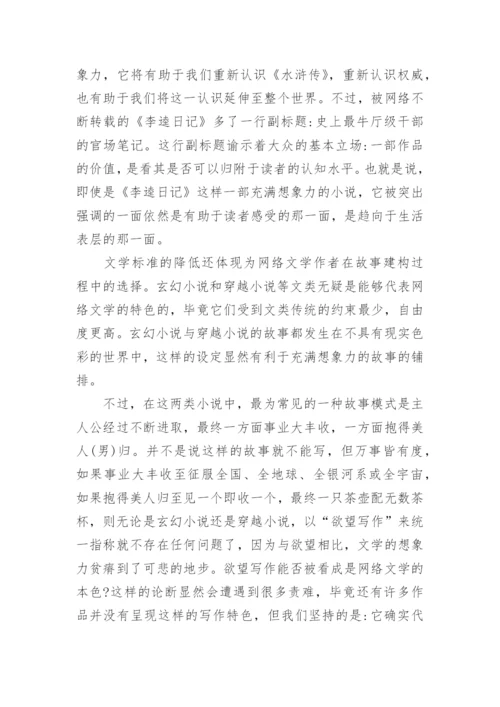 象力，它将有助于我们重新认识《水浒传》，重新认识权威，也有助于我们将这一认识延伸至整个世界。不过，被网络不断转载的《李逵日记》多了一行副标题：史上最牛厅级干部的官场笔记。这行副标题谕示着大众的基本立场：一部作品的价值，是看其是否可以归附于读者的认知水平。也就是说，即使是《李逵日记》这样一部充满想象力的小说，它被突出强调的一面依然是有助于读者感受的那一面，是趋向于生活表层的那一面。

文学标准的降低还体现为网络文学作者在故事建构过程中的选择。玄幻小说和穿越小说等文类无疑是能够代表网络文学的特色的，毕竟它们受到文类传统的约束最少，自由度更高。玄幻小说与穿越小说的故事都发生在不具有现实色彩的世界中，这样的设定显然有利于充满想象力的故事的铺排。

不过，在这两类小说中，最为常见的一种故事模式是主人公经过不断进取，最终一方面事业大丰收，一方面抱得美人(男)归。并不是说这样的故事就不能写，但万事皆有度，如果事业大丰收至征服全国、全地球、全银河系或全宇宙，如果抱得美人归至见一个即收一个，最终一只茶壶配无数茶杯，则无论是玄幻小说还是穿越小说，以“欲望写作”来统一指称就不存在任何问题了，因为与欲望相比，文学的想象力贫瘠到了可悲的地步。欲望写作能否被看成是网络文学的本色?这样的论断显然会遭遇到很多责难，毕竟还有许多作品并没有呈现这样的写作特色，但我们坚持的是：它确实代